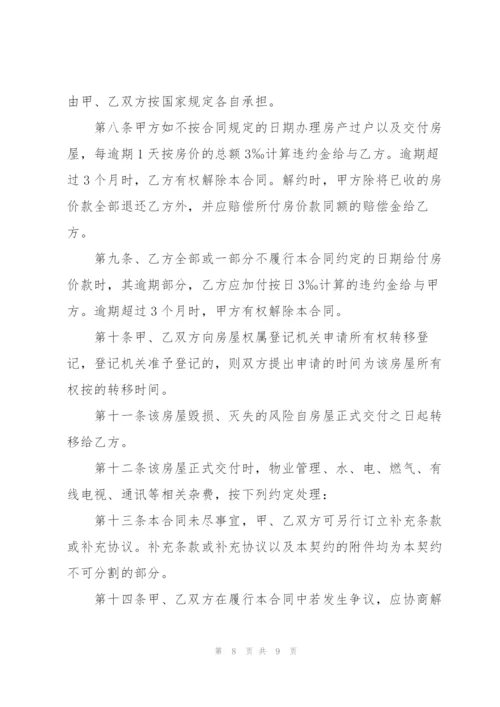 由甲、乙双方按国家规定各自承担。

第八条甲方如不按合同规定的日期办理房产过户以及交付房屋，每逾期1天按房价的总额3‰计算违约金给与乙方。逾期超过3个月时，乙方有权解除本合同。解约时，甲方除将已收的房价款全部退还乙方外，并应赔偿所付房价款同额的赔偿金给乙方。

第九条、乙方全部或一部分不履行本合同约定的日期给付房价款时，其逾期部分，乙方应加付按日3‰计算的违约金给与甲方。逾期超过3个月时，甲方有权解除本合同。

第十条甲、乙双方向房屋权属登记机关申请所有权转移登记，登记机关准予登记的，则双方提出申请的时间为该房屋所有权按的转移时间。

第十一条该房屋毁损、灭失的风险自房屋正式交付之日起转移给乙方。

第十二条该房屋正式交付时，物业管理、水、电、燃气、有线电视、通讯等相关杂费，按下列约定处理：

第十三条本合同未尽事宜，甲、乙双方可另行订立补充条款或补充协议。补充条款或补充协议以及本契约的附件均为本契约不可分割的部分。

第十四条甲、乙双方在履行本合同中若发生争议，应协商解

第 8 页 共 9 页